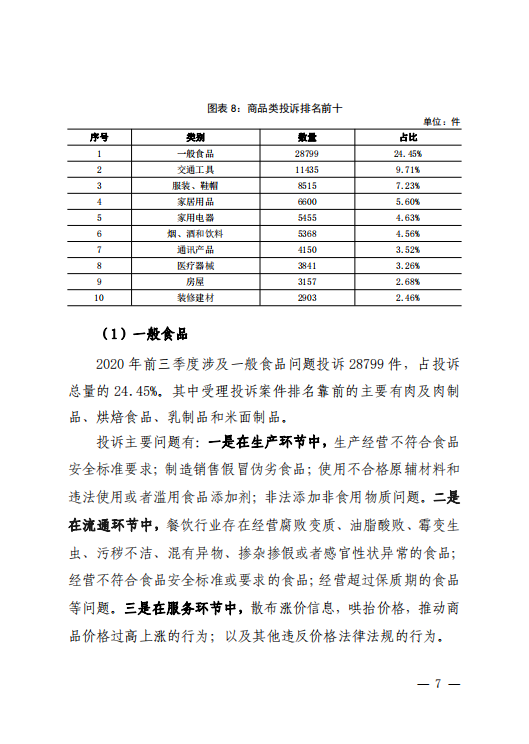 图表 8：商品类投诉排名前十

单位：件

| 序号 | 类别 | 数量 | 占比 |
|---|---|---|---|
| 1 | 一般食品 | 28799 | 24.45% |
| 2 | 交通工具 | 11435 | 9.71% |
| 3 | 服装、鞋帽 | 8515 | 7.23% |
| 4 | 家居用品 | 6600 | 5.60% |
| 5 | 家用电器 | 5455 | 4.63% |
| 6 | 烟、酒和饮料 | 5368 | 4.56% |
| 7 | 通讯产品 | 4150 | 3.52% |
| 8 | 医疗器械 | 3841 | 3.26% |
| 9 | 房屋 | 3157 | 2.68% |
| 10 | 装修建材 | 2903 | 2.46% |

（1）一般食品

2020 年前三季度涉及一般食品问题投诉 28799 件，占投诉总量的 24.45%。其中受理投诉案件排名靠前的主要有肉及肉制品、烘焙食品、乳制品和米面制品。

投诉主要问题有：一是在生产环节中，生产经营不符合食品安全标准要求；制造销售假冒伪劣食品；使用不合格原辅材料和违法使用或者滥用食品添加剂；非法添加非食用物质问题。二是在流通环节中，餐饮行业存在经营腐败变质、油脂酸败、霉变生虫、污秽不洁、混有异物、掺杂掺假或者感官性状异常的食品；经营不符合食品安全标准或要求的食品；经营超过保质期的食品等问题。三是在服务环节中，散布涨价信息，哄抬价格，推动商品价格过高上涨的行为；以及其他违反价格法律法规的行为。

— 7 —